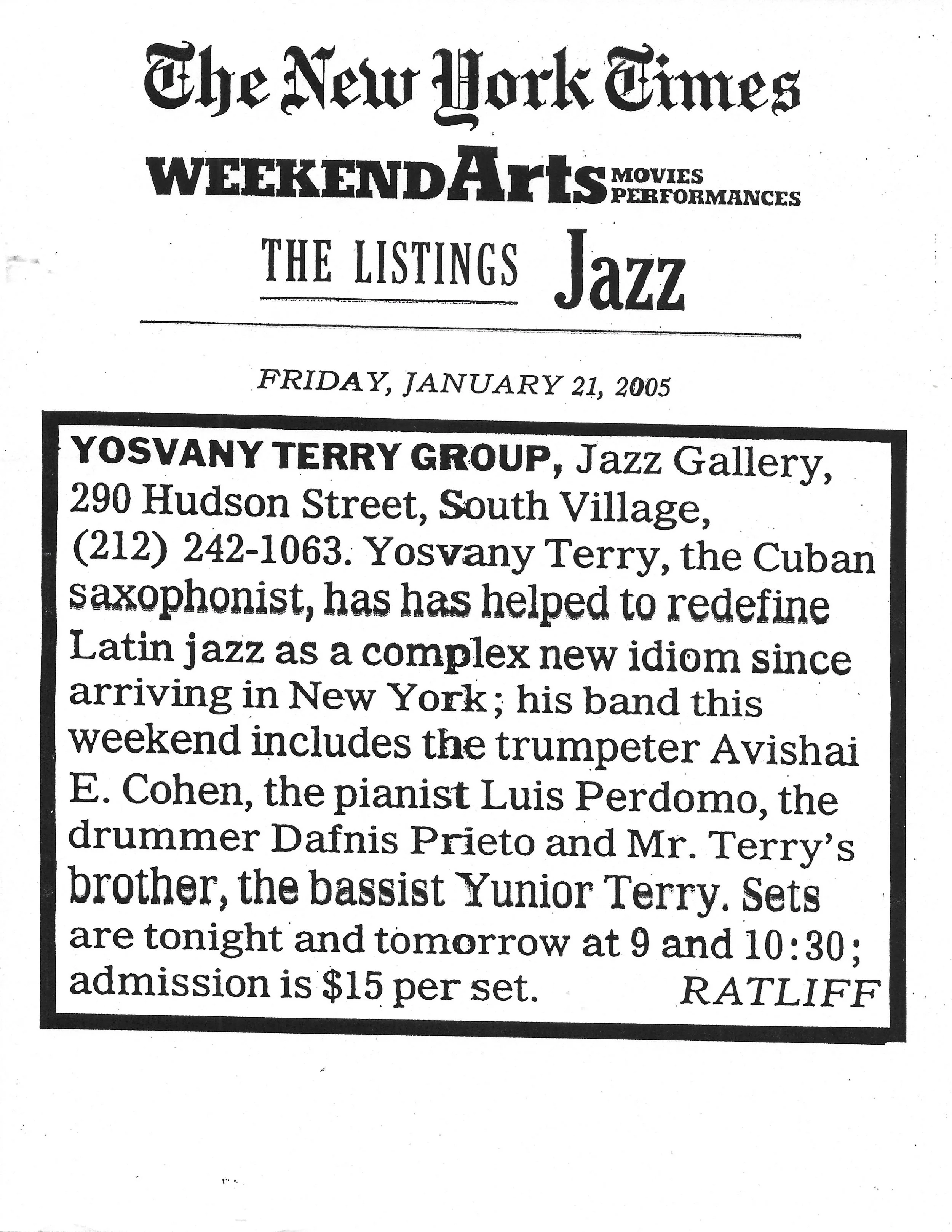 The New York Times

WEEKENDArts MOVIES PERFORMANCES

THE LISTINGS Jazz

FRIDAY, JANUARY 21, 2005

YOSVANY TERRY GROUP, Jazz Gallery, 290 Hudson Street, South Village, (212) 242-1063. Yosvany Terry, the Cuban saxophonist, has has helped to redefine Latin jazz as a complex new idiom since arriving in New York; his band this weekend includes the trumpeter Avishai E. Cohen, the pianist Luis Perdomo, the drummer Dafnis Prieto and Mr. Terry's brother, the bassist Yunior Terry. Sets are tonight and tomorrow at 9 and 10:30; admission is $15 per set. RATLIFF